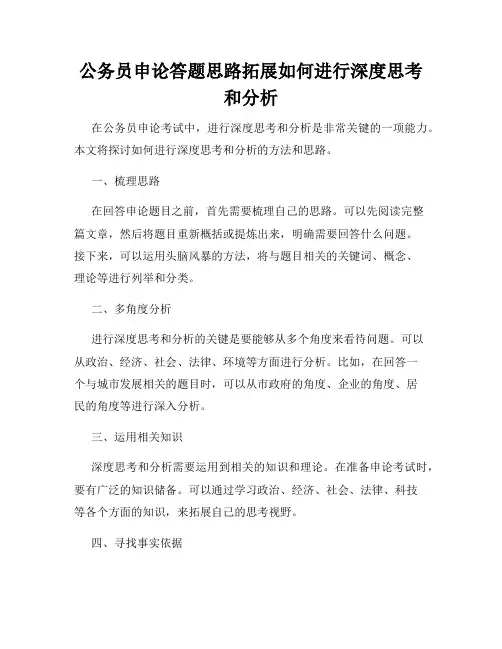 公务员申论答题思路拓展如何进行深度思考和分析

在公务员申论考试中，进行深度思考和分析是非常关键的一项能力。本文将探讨如何进行深度思考和分析的方法和思路。

一、梳理思路

在回答申论题目之前，首先需要梳理自己的思路。可以先阅读完整篇文章，然后将题目重新概括或提炼出来，明确需要回答什么问题。接下来，可以运用头脑风暴的方法，将与题目相关的关键词、概念、理论等进行列举和分类。

二、多角度分析

进行深度思考和分析的关键是要能够从多个角度来看待问题。可以从政治、经济、社会、法律、环境等方面进行分析。比如，在回答一个与城市发展相关的题目时，可以从市政府的角度、企业的角度、居民的角度等进行深入分析。

三、运用相关知识

深度思考和分析需要运用到相关的知识和理论。在准备申论考试时，要有广泛的知识储备。可以通过学习政治、经济、社会、法律、科技等各个方面的知识，来拓展自己的思考视野。

四、寻找事实依据